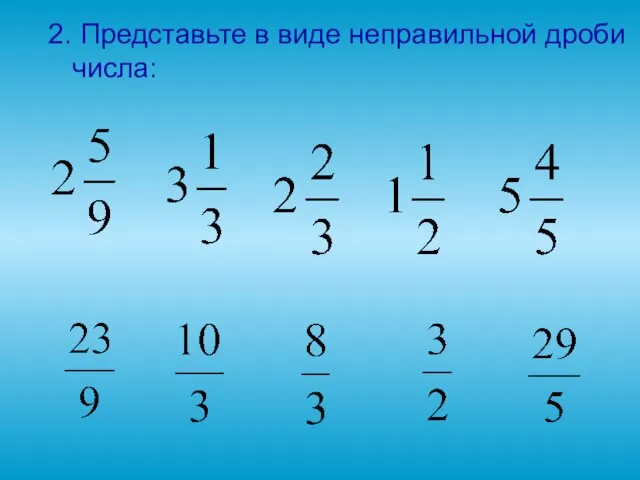 2. Представьте в виде неправильной дроби числа:

$2\frac{5}{9}$ $3\frac{1}{3}$ $2\frac{2}{3}$ $1\frac{1}{2}$ $5\frac{4}{5}$

$\frac{23}{9}$ $\frac{10}{3}$ $\frac{8}{3}$ $\frac{3}{2}$ $\frac{29}{5}$